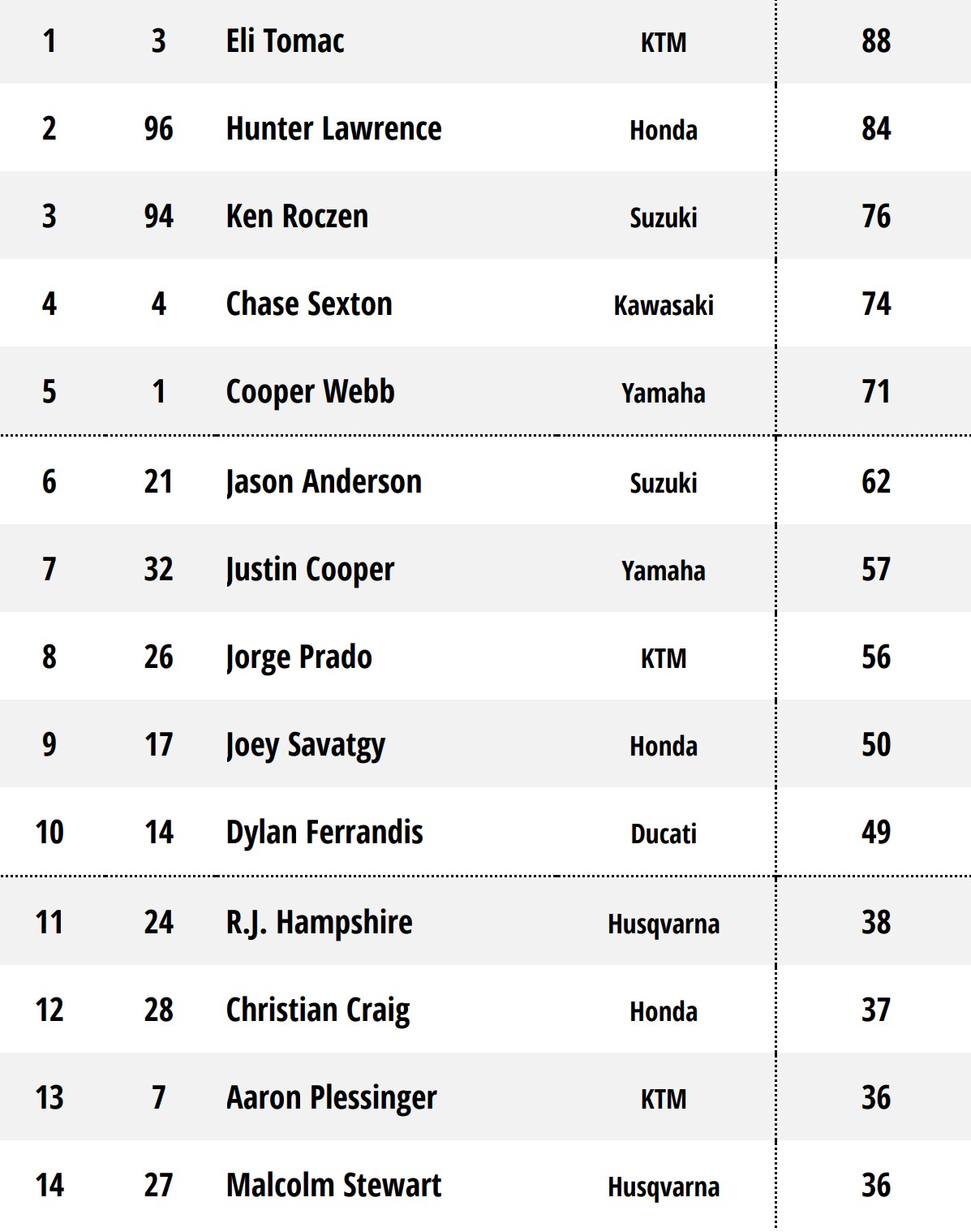 | 1 | 3 | Eli Tomac | KTM | 88 |
|---|---|---|---|---|
| 2 | 96 | Hunter Lawrence | Honda | 84 |
| 3 | 94 | Ken Roczen | Suzuki | 76 |
| 4 | 4 | Chase Sexton | Kawasaki | 74 |
| 5 | 1 | Cooper Webb | Yamaha | 71 |
| 6 | 21 | Jason Anderson | Suzuki | 62 |
| 7 | 32 | Justin Cooper | Yamaha | 57 |
| 8 | 26 | Jorge Prado | KTM | 56 |
| 9 | 17 | Joey Savatgy | Honda | 50 |
| 10 | 14 | Dylan Ferrandis | Ducati | 49 |
| 11 | 24 | R.J. Hampshire | Husqvarna | 38 |
| 12 | 28 | Christian Craig | Honda | 37 |
| 13 | 7 | Aaron Plessinger | KTM | 36 |
| 14 | 27 | Malcolm Stewart | Husqvarna | 36 |